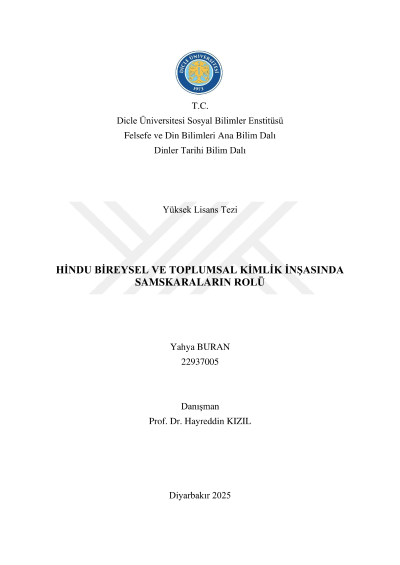 DİCLE ÜNİVERSİTESİ
1973

T.C.
Dicle Üniversitesi Sosyal Bilimler Enstitüsü
Felsefe ve Din Bilimleri Ana Bilim Dalı
Dinler Tarihi Bilim Dalı

Yüksek Lisans Tezi

HİNDU BİREYSEL VE TOPLUMSAL KİMLİK İNŞASINDA SAMSKARALARIN ROLÜ

Yahya BURAN
22937005

Danışman
Prof. Dr. Hayreddin KIZIL

Diyarbakır 2025